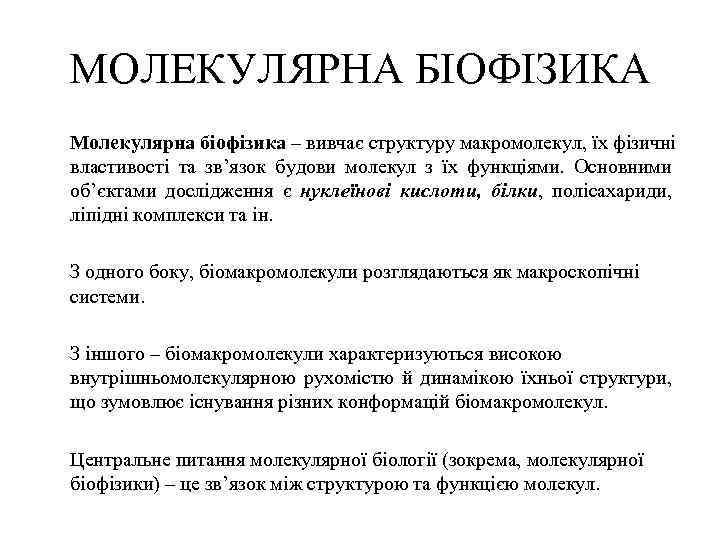 МОЛЕКУЛЯРНА БІОФІЗИКА

Молекулярна біофізика – вивчає структуру макромолекул, їх фізичні властивості та зв’язок будови молекул з їх функціями. Основними об’єктами дослідження є нуклеїнові кислоти, білки, полісахариди, ліпідні комплекси та ін.

З одного боку, біомакромолекули розглядаються як макроскопічні системи.

З іншого – біомакромолекули характеризуються високою внутрішньомолекулярною рухомістю й динамікою їхньої структури, що зумовлює існування різних конформацій біомакромолекул.

Центральне питання молекулярної біології (зокрема, молекулярної біофізики) – це зв’язок між структурою та функцією молекул.